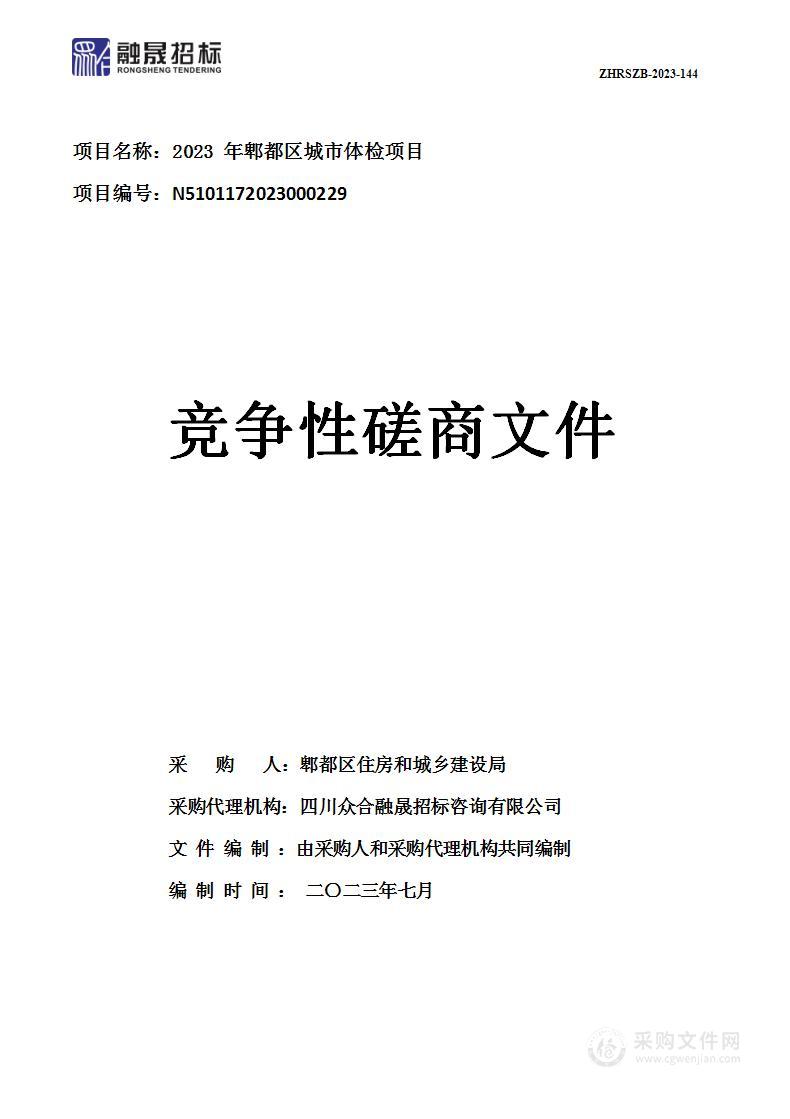 融晟招标
RONGSHENG TENDERING

ZHRSZB-2023-144

项目名称：2023 年郫都区城市体检项目

项目编号：N5101172023000229

竞争性磋商文件

采　购　人：郫都区住房和城乡建设局

采购代理机构：四川众合融晟招标咨询有限公司

文 件 编 制 ：由采购人和采购代理机构共同编制

编 制 时 间 ： 二〇二三年七月

采购文件网
www.cgwenjian.com